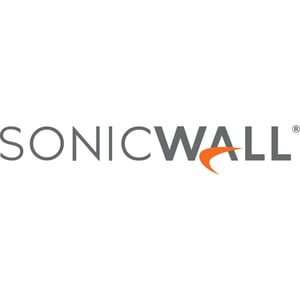 SONICWALL®